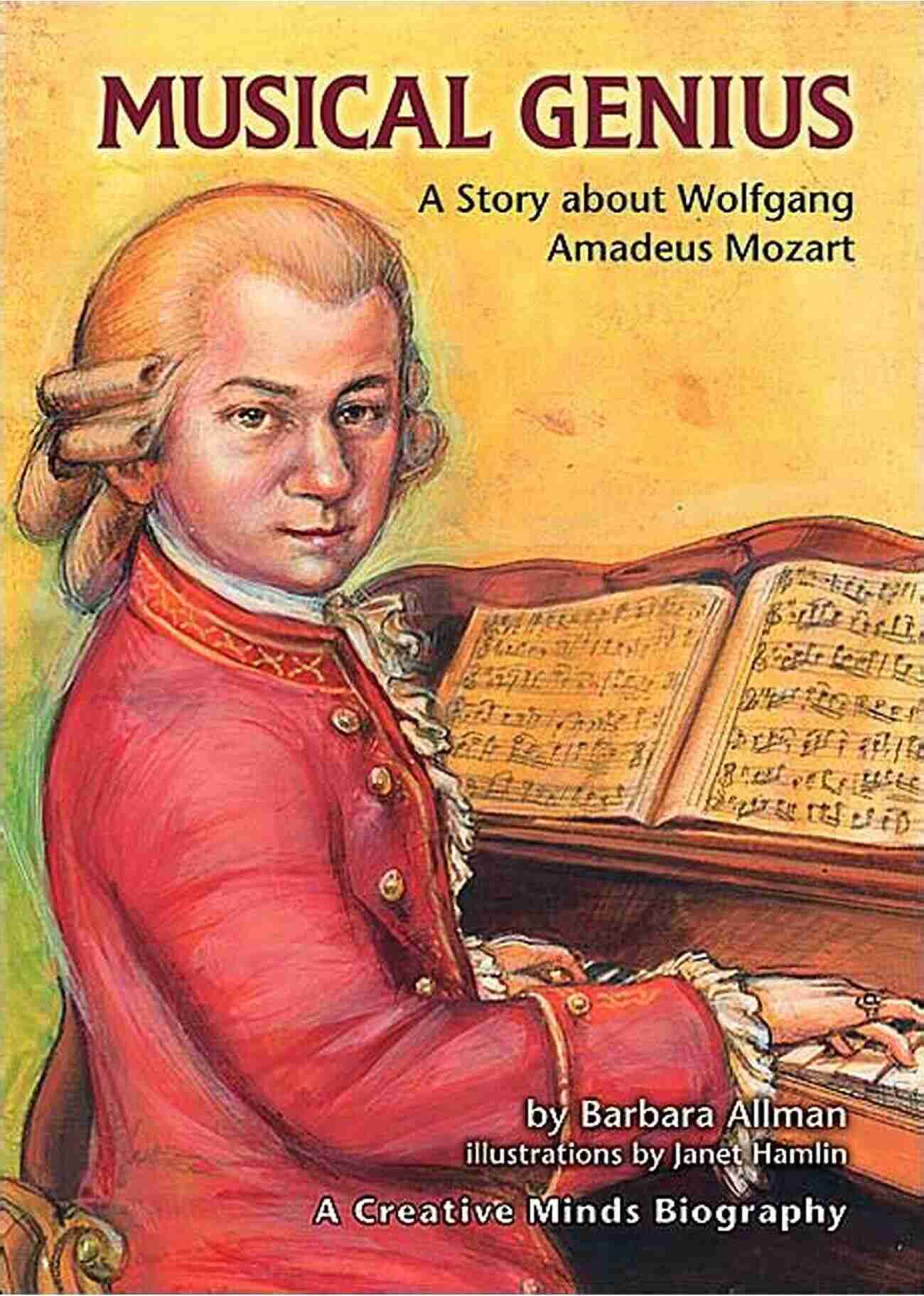 MUSICAL GENIUS

A Story about Wolfgang Amadeus Mozart

by Barbara Allman
illustrations by Janet Hamlin

A Creative Minds Biography